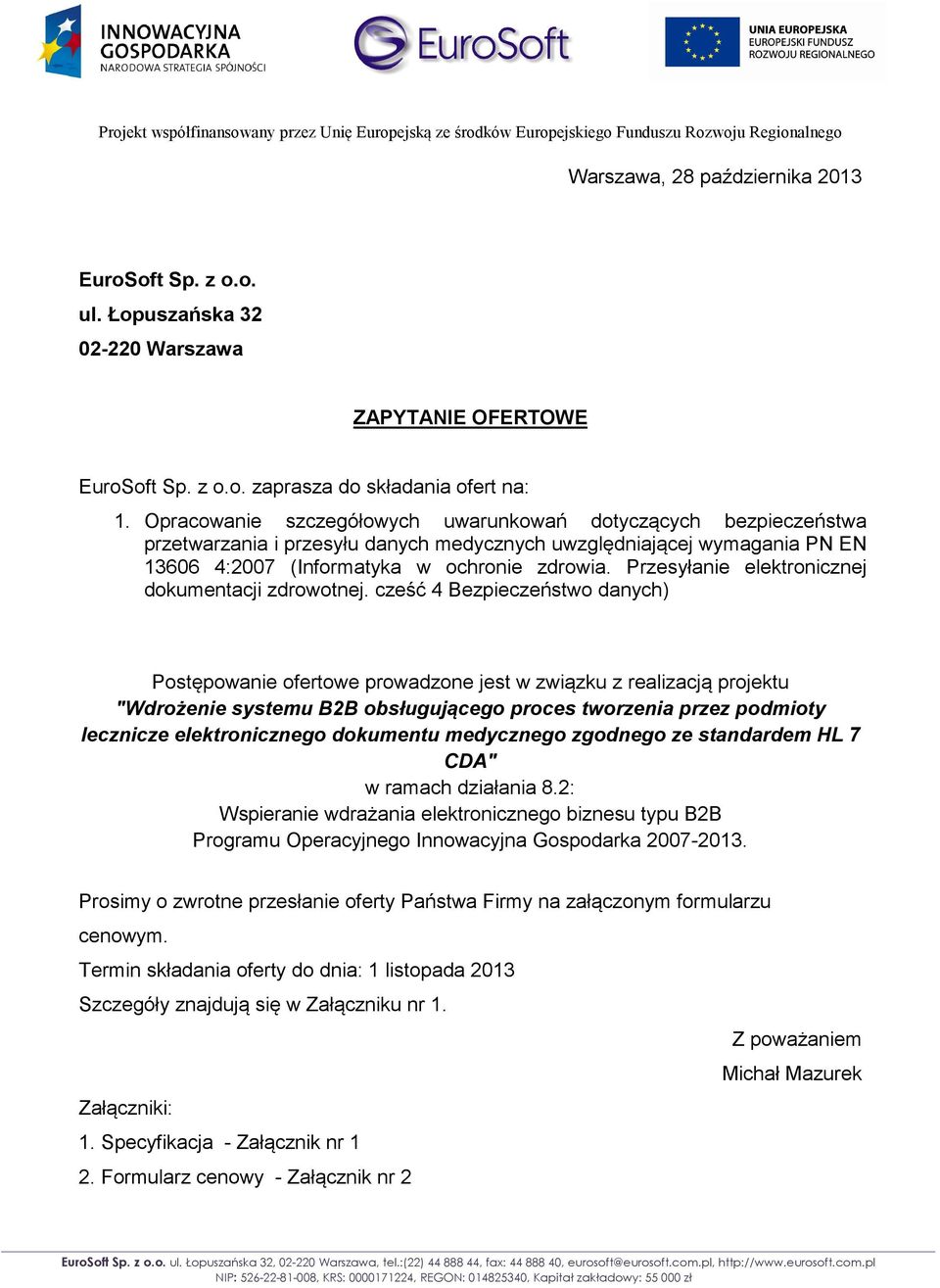 INNOWACYJNA GOSPODARKA
NARODOWA STRATEGIA SPÓJNOŚCI

EuroSoft

UNIA EUROPEJSKA
EUROPEJSKI FUNDUSZ ROZWOJU REGIONALNEGO

Projekt współfinansowany przez Unię Europejską ze środków Europejskiego Funduszu Rozwoju Regionalnego

Warszawa, 28 października 2013

EuroSoft Sp. z o.o.
ul. Łopuszańska 32
02-220 Warszawa

ZAPYTANIE OFERTOWE

EuroSoft Sp. z o.o. zaprasza do składania ofert na:

1. Opracowanie szczegółowych uwarunkowań dotyczących bezpieczeństwa przetwarzania i przesyłu danych medycznych uwzględniającej wymagania PN EN 13606 4:2007 (Informatyka w ochronie zdrowia. Przesyłanie elektronicznej dokumentacji zdrowotnej. cześć 4 Bezpieczeństwo danych)

Postępowanie ofertowe prowadzone jest w związku z realizacją projektu
"Wdrożenie systemu B2B obsługującego proces tworzenia przez podmioty lecznicze elektronicznego dokumentu medycznego zgodnego ze standardem HL 7 CDA"
w ramach działania 8.2:
Wspieranie wdrażania elektronicznego biznesu typu B2B
Programu Operacyjnego Innowacyjna Gospodarka 2007-2013.

Prosimy o zwrotne przesłanie oferty Państwa Firmy na załączonym formularzu cenowym.

Termin składania oferty do dnia: 1 listopada 2013

Szczegóły znajdują się w Załączniku nr 1.

Z poważaniem

Michał Mazurek

Załączniki:

1. Specyfikacja - Załącznik nr 1

2. Formularz cenowy - Załącznik nr 2

EuroSoft Sp. z o.o. ul. Łopuszańska 32, 02-220 Warszawa, tel.:(22) 44 888 44, fax: 44 888 40, eurosoft@eurosoft.com.pl, http://www.eurosoft.com.pl
NIP: 526-22-81-008, KRS: 0000171224, REGON: 014825340, Kapitał zakładowy: 55 000 zł